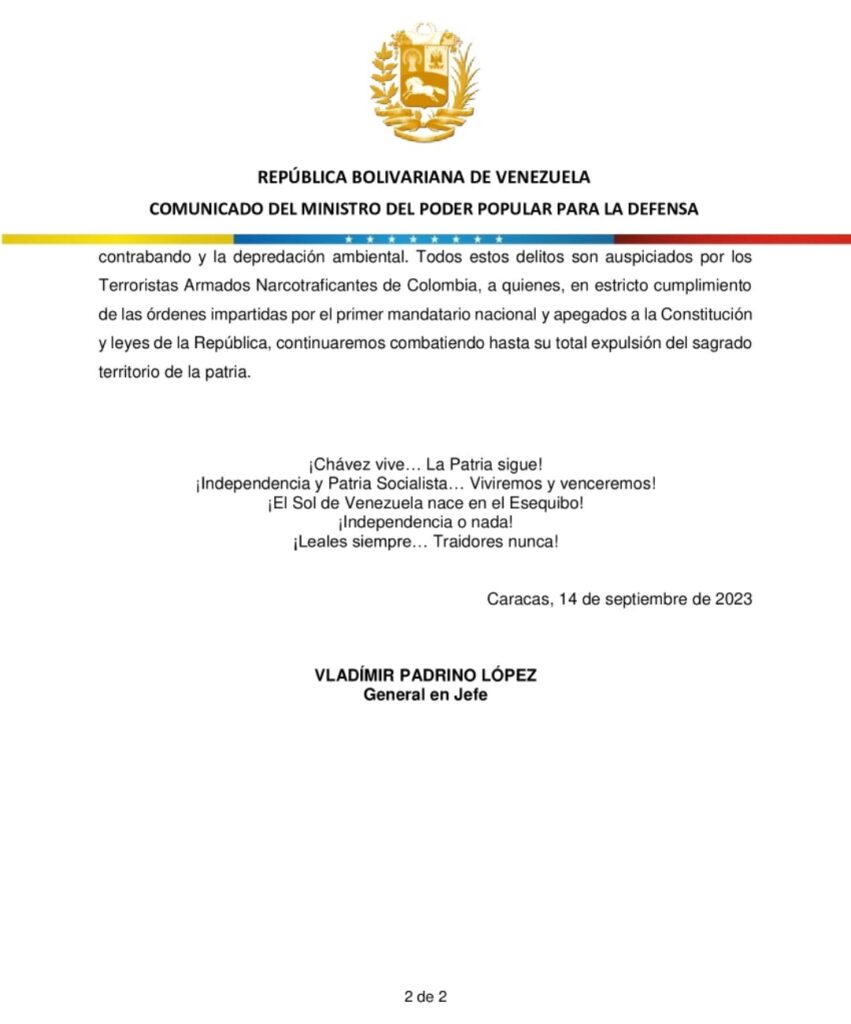 REPÚBLICA BOLIVARIANA DE VENEZUELA
COMUNICADO DEL MINISTRO DEL PODER POPULAR PARA LA DEFENSA

contrabando y la depredación ambiental. Todos estos delitos son auspiciados por los Terroristas Armados Narcotraficantes de Colombia, a quienes, en estricto cumplimiento de las órdenes impartidas por el primer mandatario nacional y apegados a la Constitución y leyes de la República, continuaremos combatiendo hasta su total expulsión del sagrado territorio de la patria.

¡Chávez vive… La Patria sigue!
¡Independencia y Patria Socialista… Viviremos y venceremos!
¡El Sol de Venezuela nace en el Esequibo!
¡Independencia o nada!
¡Leales siempre… Traidores nunca!

Caracas, 14 de septiembre de 2023

VLADÍMIR PADRINO LÓPEZ
General en Jefe

2 de 2